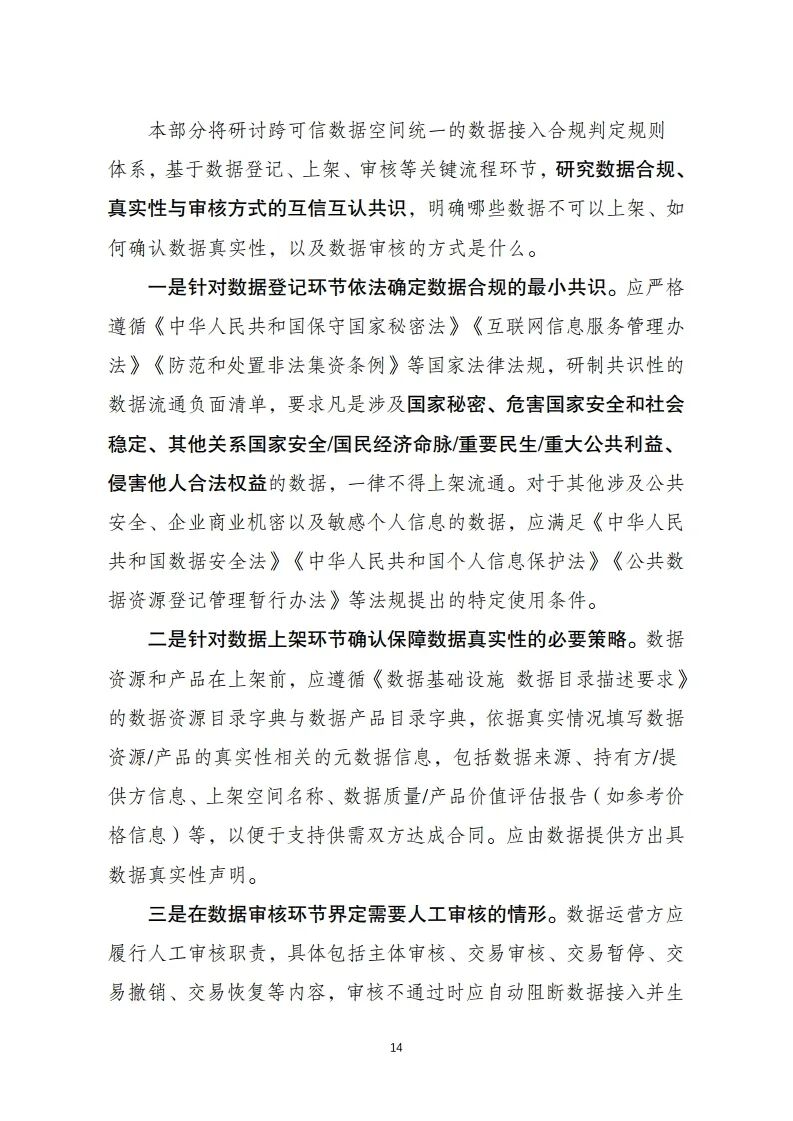 本部分将研讨跨可信数据空间统一的数据接入合规判定规则体系，基于数据登记、上架、审核等关键流程环节，研究数据合规、真实性与审核方式的互信互认共识，明确哪些数据不可以上架、如何确认数据真实性，以及数据审核的方式是什么。

一是针对数据登记环节依法确定数据合规的最小共识。应严格遵循《中华人民共和国保守国家秘密法》《互联网信息服务管理办法》《防范和处置非法集资条例》等国家法律法规，研制共识性的数据流通负面清单，要求凡是涉及国家秘密、危害国家安全和社会稳定、其他关系国家安全/国民经济命脉/重要民生/重大公共利益、侵害他人合法权益的数据，一律不得上架流通。对于其他涉及公共安全、企业商业机密以及敏感个人信息的数据，应满足《中华人民共和国数据安全法》《中华人民共和国个人信息保护法》《公共数据资源登记管理暂行办法》等法规提出的特定使用条件。

二是针对数据上架环节确认保障数据真实性的必要策略。数据资源和产品在上架前，应遵循《数据基础设施 数据目录描述要求》的数据资源目录字典与数据产品目录字典，依据真实情况填写数据资源/产品的真实性相关的元数据信息，包括数据来源、持有方/提供方信息、上架空间名称、数据质量/产品价值评估报告（如参考价格信息）等，以便于支持供需双方达成合同。应由数据提供方出具数据真实性声明。

三是在数据审核环节界定需要人工审核的情形。数据运营方应履行人工审核职责，具体包括主体审核、交易审核、交易暂停、交易撤销、交易恢复等内容，审核不通过时应自动阻断数据接入并生

14